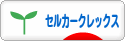 セルカークレックス